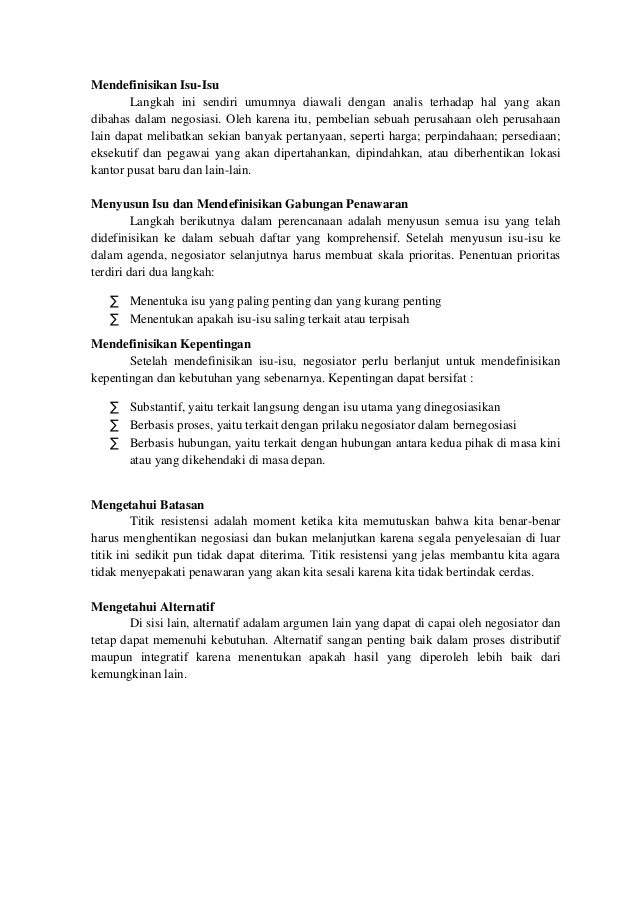 **Mendefinisikan Isu-Isu**

Langkah ini sendiri umumnya diawali dengan analis terhadap hal yang akan dibahas dalam negosiasi. Oleh karena itu, pembelian sebuah perusahaan oleh perusahaan lain dapat melibatkan sekian banyak pertanyaan, seperti harga; perpindahaan; persediaan; eksekutif dan pegawai yang akan dipertahankan, dipindahkan, atau diberhentikan lokasi kantor pusat baru dan lain-lain.

**Menyusun Isu dan Mendefinisikan Gabungan Penawaran**

Langkah berikutnya dalam perencanaan adalah menyusun semua isu yang telah didefinisikan ke dalam sebuah daftar yang komprehensif. Setelah menyusun isu-isu ke dalam agenda, negosiator selanjutnya harus membuat skala prioritas. Penentuan prioritas terdiri dari dua langkah:

∑ Menentuka isu yang paling penting dan yang kurang penting
∑ Menentukan apakah isu-isu saling terkait atau terpisah

**Mendefinisikan Kepentingan**

Setelah mendefinisikan isu-isu, negosiator perlu berlanjut untuk mendefinisikan kepentingan dan kebutuhan yang sebenarnya. Kepentingan dapat bersifat :

∑ Substantif, yaitu terkait langsung dengan isu utama yang dinegosiasikan
∑ Berbasis proses, yaitu terkait dengan prilaku negosiator dalam bernegosiasi
∑ Berbasis hubungan, yaitu terkait dengan hubungan antara kedua pihak di masa kini atau yang dikehendaki di masa depan.

**Mengetahui Batasan**

Titik resistensi adalah moment ketika kita memutuskan bahwa kita benar-benar harus menghentikan negosiasi dan bukan melanjutkan karena segala penyelesaian di luar titik ini sedikit pun tidak dapat diterima. Titik resistensi yang jelas membantu kita agara tidak menyepakati penawaran yang akan kita sesali karena kita tidak bertindak cerdas.

**Mengetahui Alternatif**

Di sisi lain, alternatif adalam argumen lain yang dapat di capai oleh negosiator dan tetap dapat memenuhi kebutuhan. Alternatif sangan penting baik dalam proses distributif maupun integratif karena menentukan apakah hasil yang diperoleh lebih baik dari kemungkinan lain.